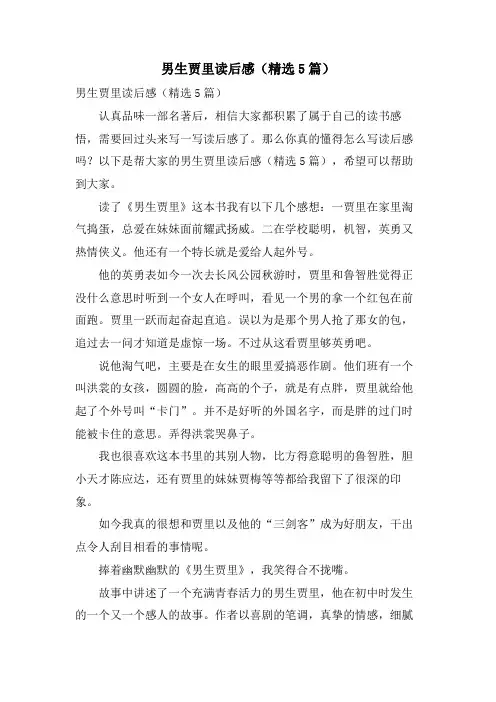 男生贾里读后感（精选5篇）

男生贾里读后感（精选5篇）

认真品味一部名著后，相信大家都积累了属于自己的读书感悟，需要回过头来写一写读后感了。那么你真的懂得怎么写读后感吗？以下是帮大家的男生贾里读后感（精选5篇），希望可以帮助到大家。

读了《男生贾里》这本书我有以下几个感想：一贾里在家里淘气捣蛋，总爱在妹妹面前耀武扬威。二在学校聪明，机智，英勇又热情侠义。他还有一个特长就是爱给人起外号。

他的英勇表如今一次去长风公园秋游时，贾里和鲁智胜觉得正没什么意思时听到一个女人在呼叫，看见一个男的拿一个红包在前面跑。贾里一跃而起奋起直追。误以为是那个男人抢了那女的包，追过去一问才知道是虚惊一场。不过从这看贾里够英勇吧。

说他淘气吧，主要是在女生的眼里爱搞恶作剧。他们班有一个叫洪裳的女孩，圆圆的脸，高高的个子，就是有点胖，贾里就给他起了个外号叫“卡门”。并不是好听的外国名字，而是胖的过门时能被卡住的意思。弄得洪裳哭鼻子。

我也很喜欢这本书里的其别人物，比方得意聪明的鲁智胜，胆小天才陈应达，还有贾里的妹妹贾梅等等都给我留下了很深的印象。

如今我真的很想和贾里以及他的“三剑客”成为好朋友，干出点令人刮目相看的事情呢。

捧着幽默幽默的《男生贾里》，我笑得合不拢嘴。

故事中讲述了一个充满青春活力的男生贾里，他在初中时发生的一个又一个感人的故事。作者以喜剧的笔调，真挚的情感，细腻